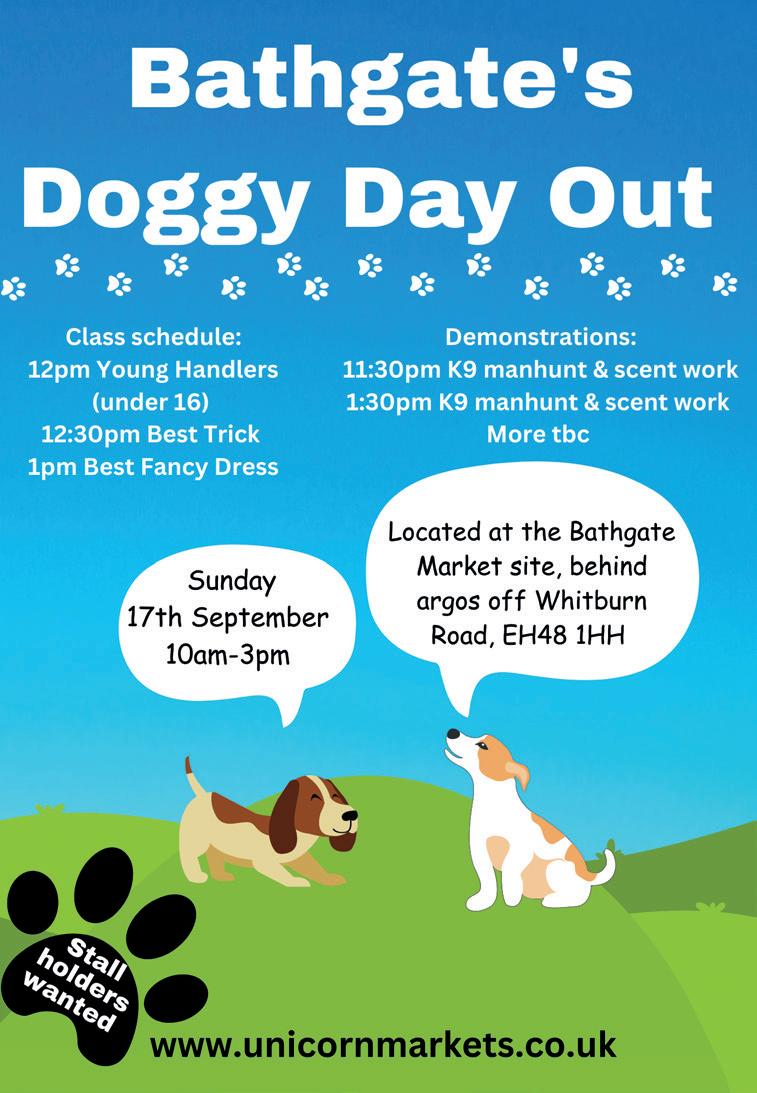 Bathgate's Doggy Day Out

Class schedule:
12pm Young Handlers (under 16)
12:30pm Best Trick
1pm Best Fancy Dress

Demonstrations:
11:30pm K9 manhunt & scent work
1:30pm K9 manhunt & scent work
More tbc

Sunday
17th September
10am-3pm

Located at the Bathgate Market site, behind argos off Whitburn Road, EH48 1HH

Stall holders wanted

www.unicornmarkets.co.uk